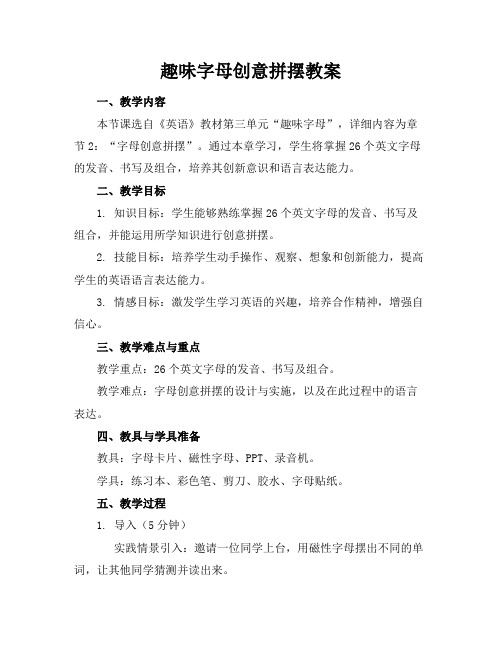 趣味字母创意拼摆教案

一、教学内容

本节课选自《英语》教材第三单元“趣味字母”，详细内容为章节2：“字母创意拼摆”。通过本章学习，学生将掌握26个英文字母的发音、书写及组合，培养其创新意识和语言表达能力。

二、教学目标

1. 知识目标：学生能够熟练掌握26个英文字母的发音、书写及组合，并能运用所学知识进行创意拼摆。

2. 技能目标：培养学生动手操作、观察、想象和创新能力，提高学生的英语语言表达能力。

3. 情感目标：激发学生学习英语的兴趣，培养合作精神，增强自信心。

三、教学难点与重点

教学重点：26个英文字母的发音、书写及组合。

教学难点：字母创意拼摆的设计与实施，以及在此过程中的语言表达。

四、教具与学具准备

教具：字母卡片、磁性字母、PPT、录音机。

学具：练习本、彩色笔、剪刀、胶水、字母贴纸。

五、教学过程

1. 导入（5分钟）

实践情景引入：邀请一位同学上台，用磁性字母摆出不同的单词，让其他同学猜测并读出来。